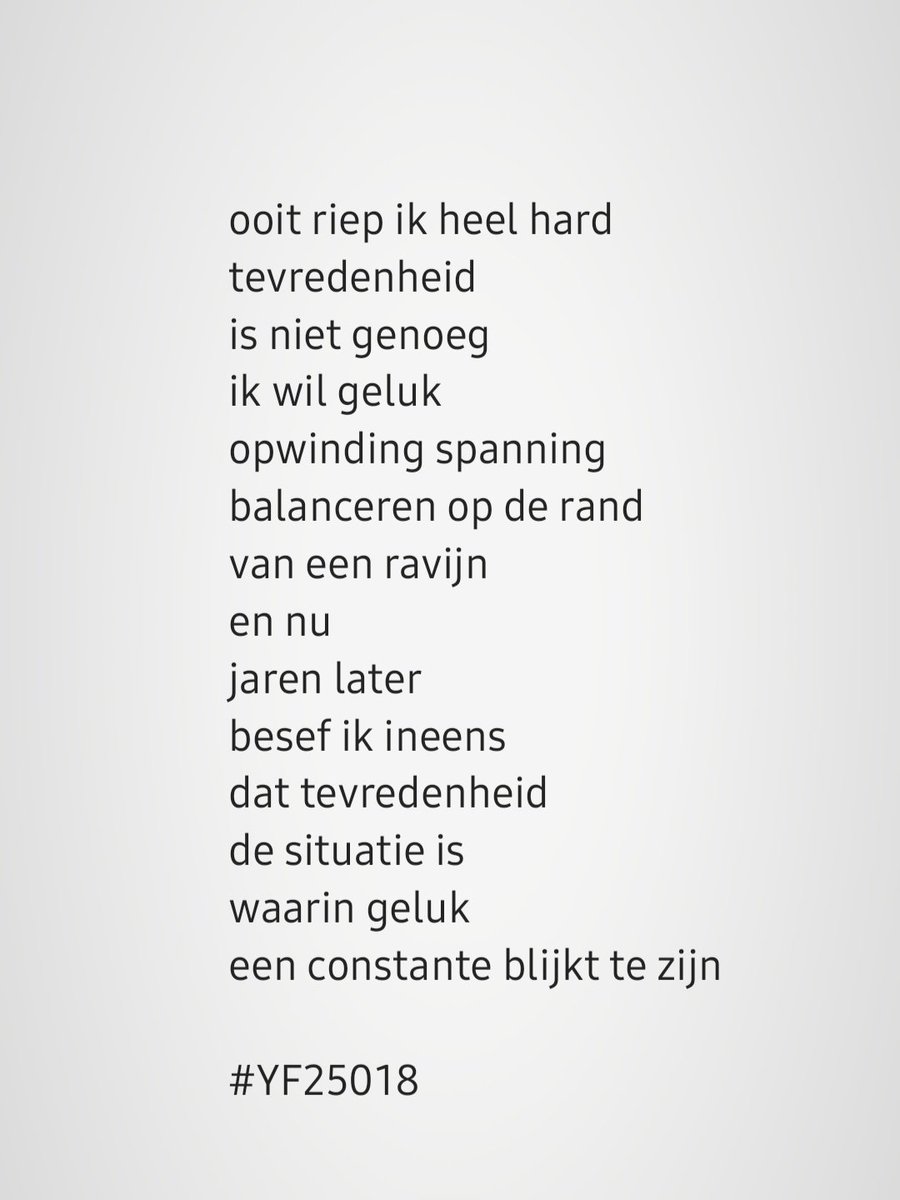 ooit riep ik heel hard
tevredenheid
is niet genoeg
ik wil geluk
opwinding spanning
balanceren op de rand
van een ravijn
en nu
jaren later
besef ik ineens
dat tevredenheid
de situatie is
waarin geluk
een constante blijkt te zijn

#YF25018